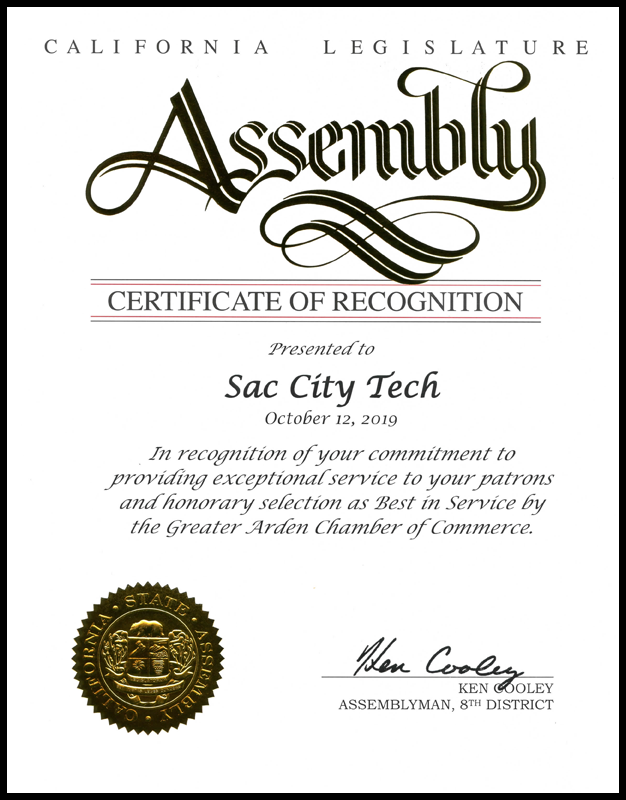 CALIFORNIA LEGISLATURE

Assembly

CERTIFICATE OF RECOGNITION

Presented to

Sac City Tech

October 12, 2019

In recognition of your commitment to providing exceptional service to your patrons and honorary selection as Best in Service by the Greater Arden Chamber of Commerce.

CALIFORNIA STATE ASSEMBLY

Ken Cooley

KEN COOLEY
ASSEMBLYMAN, 8TH DISTRICT